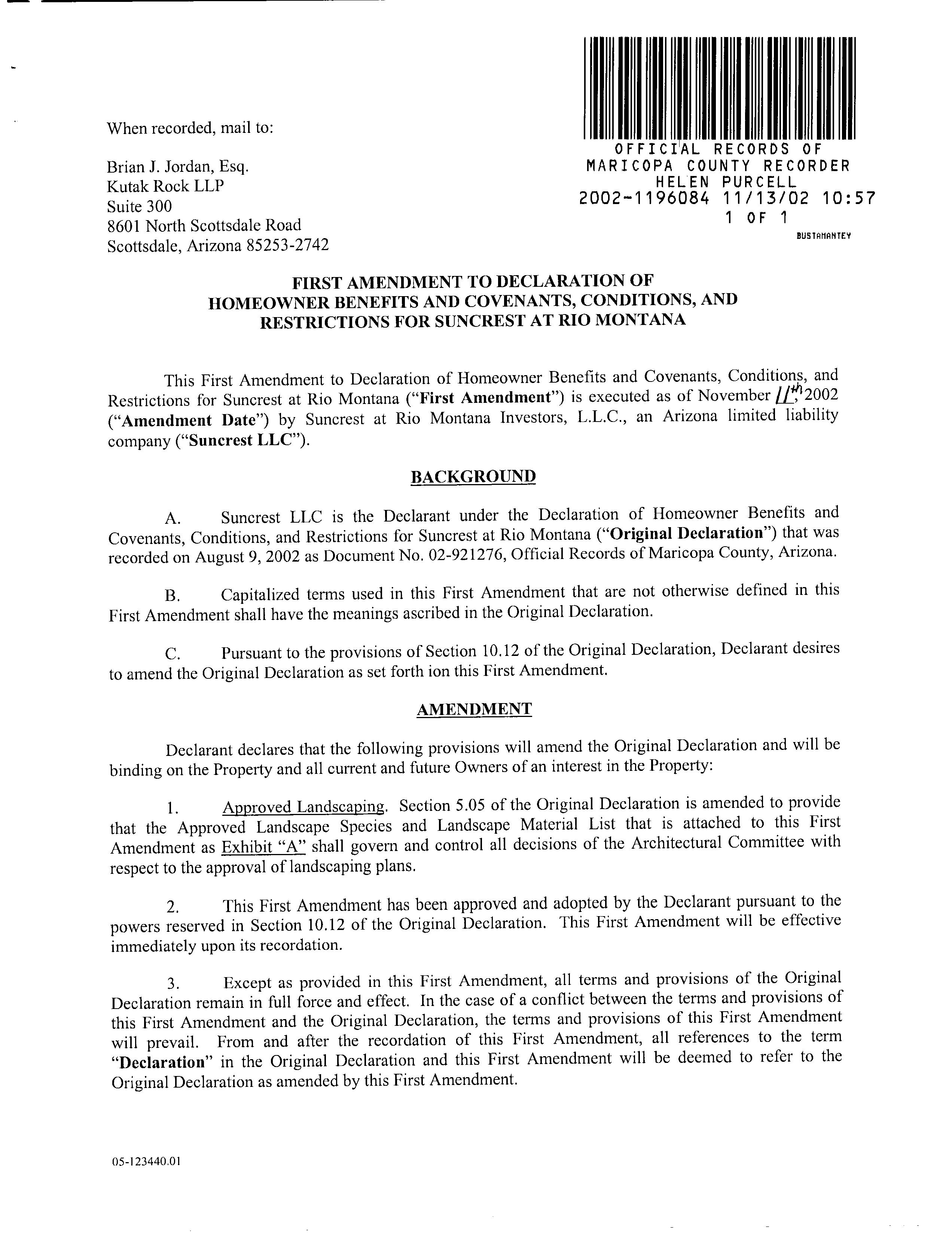 When recorded, mail to:

Brian J. Jordan, Esq.
Kutak Rock LLP
Suite 300
8601 North Scottsdale Road
Scottsdale, Arizona 85253-2742

OFFICIAL RECORDS OF
MARICOPA COUNTY RECORDER
HELEN PURCELL
2002-1196084 11/13/02 10:57
1 OF 1
BUSTAMANTEY

FIRST AMENDMENT TO DECLARATION OF HOMEOWNER BENEFITS AND COVENANTS, CONDITIONS, AND RESTRICTIONS FOR SUNCREST AT RIO MONTANA

This First Amendment to Declaration of Homeowner Benefits and Covenants, Conditions, and Restrictions for Suncrest at Rio Montana ("First Amendment") is executed as of November 11th, 2002 ("Amendment Date") by Suncrest at Rio Montana Investors, L.L.C., an Arizona limited liability company ("Suncrest LLC").

BACKGROUND

A. Suncrest LLC is the Declarant under the Declaration of Homeowner Benefits and Covenants, Conditions, and Restrictions for Suncrest at Rio Montana ("Original Declaration") that was recorded on August 9, 2002 as Document No. 02-921276, Official Records of Maricopa County, Arizona.

B. Capitalized terms used in this First Amendment that are not otherwise defined in this First Amendment shall have the meanings ascribed in the Original Declaration.

C. Pursuant to the provisions of Section 10.12 of the Original Declaration, Declarant desires to amend the Original Declaration as set forth ion this First Amendment.

AMENDMENT

Declarant declares that the following provisions will amend the Original Declaration and will be binding on the Property and all current and future Owners of an interest in the Property:

1. Approved Landscaping. Section 5.05 of the Original Declaration is amended to provide that the Approved Landscape Species and Landscape Material List that is attached to this First Amendment as Exhibit "A" shall govern and control all decisions of the Architectural Committee with respect to the approval of landscaping plans.

2. This First Amendment has been approved and adopted by the Declarant pursuant to the powers reserved in Section 10.12 of the Original Declaration. This First Amendment will be effective immediately upon its recordation.

3. Except as provided in this First Amendment, all terms and provisions of the Original Declaration remain in full force and effect. In the case of a conflict between the terms and provisions of this First Amendment and the Original Declaration, the terms and provisions of this First Amendment will prevail. From and after the recordation of this First Amendment, all references to the term "Declaration" in the Original Declaration and this First Amendment will be deemed to refer to the Original Declaration as amended by this First Amendment.

05-123440.01